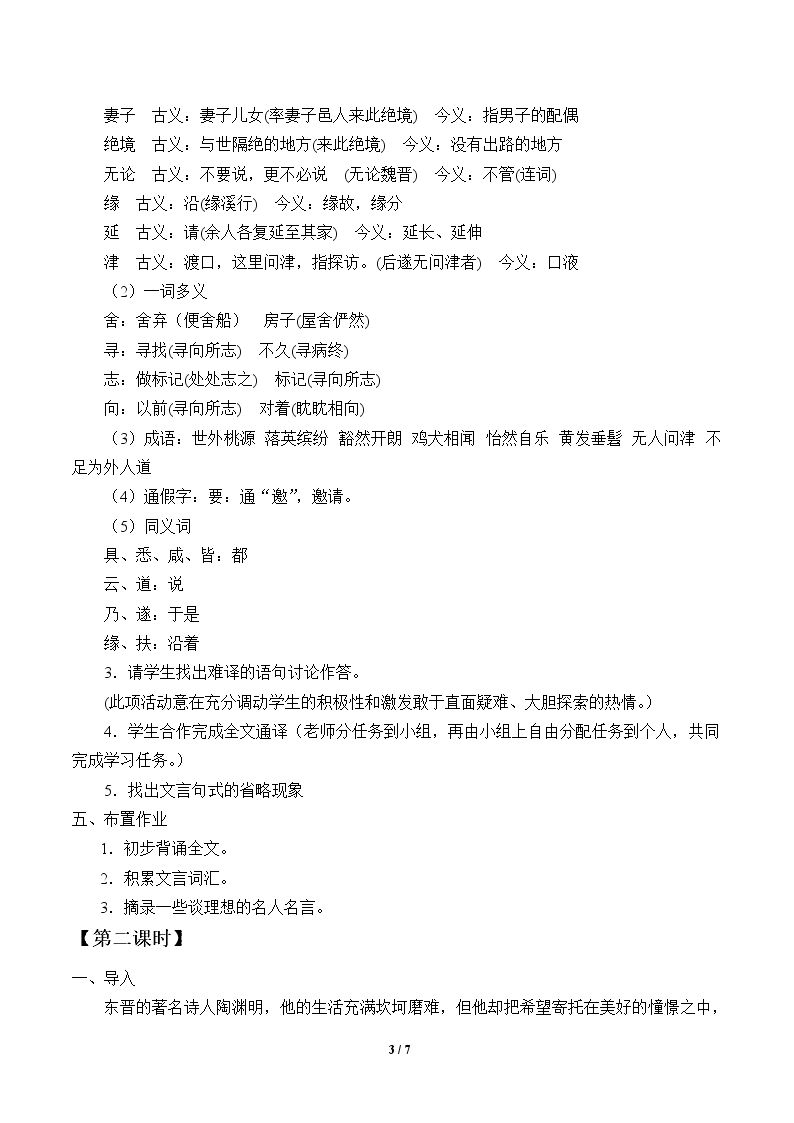 妻子 古义：妻子儿女(率妻子邑人来此绝境) 今义：指男子的配偶

绝境 古义：与世隔绝的地方(来此绝境) 今义：没有出路的地方

无论 古义：不要说，更不必说 (无论魏晋) 今义：不管(连词)

缘 古义：沿(缘溪行) 今义：缘故，缘分

延 古义：请(余人各复延至其家) 今义：延长、延伸

津 古义：渡口，这里问津，指探访。(后遂无问津者) 今义：口液

（2）一词多义

舍：舍弃（便舍船） 房子(屋舍俨然)

寻：寻找(寻向所志) 不久(寻病终)

志：做标记(处处志之) 标记(寻向所志)

向：以前(寻向所志) 对着(眈眈相向)

（3）成语：世外桃源 落英缤纷 豁然开朗 鸡犬相闻 怡然自乐 黄发垂髫 无人问津 不足为外人道

（4）通假字：要：通“邀”，邀请。

（5）同义词

具、悉、咸、皆：都

云、道：说

乃、遂：于是

缘、扶：沿着

3．请学生找出难译的语句讨论作答。

(此项活动意在充分调动学生的积极性和激发敢于直面疑难、大胆探索的热情。)

4．学生合作完成全文通译（老师分任务到小组，再由小组上自由分配任务到个人，共同完成学习任务。）

5．找出文言句式的省略现象

五、布置作业

1．初步背诵全文。

2．积累文言词汇。

3．摘录一些谈理想的名人名言。

【第二课时】

一、导入

东晋的著名诗人陶渊明，他的生活充满坎坷磨难，但他却把希望寄托在美好的憧憬之中，

3 / 7